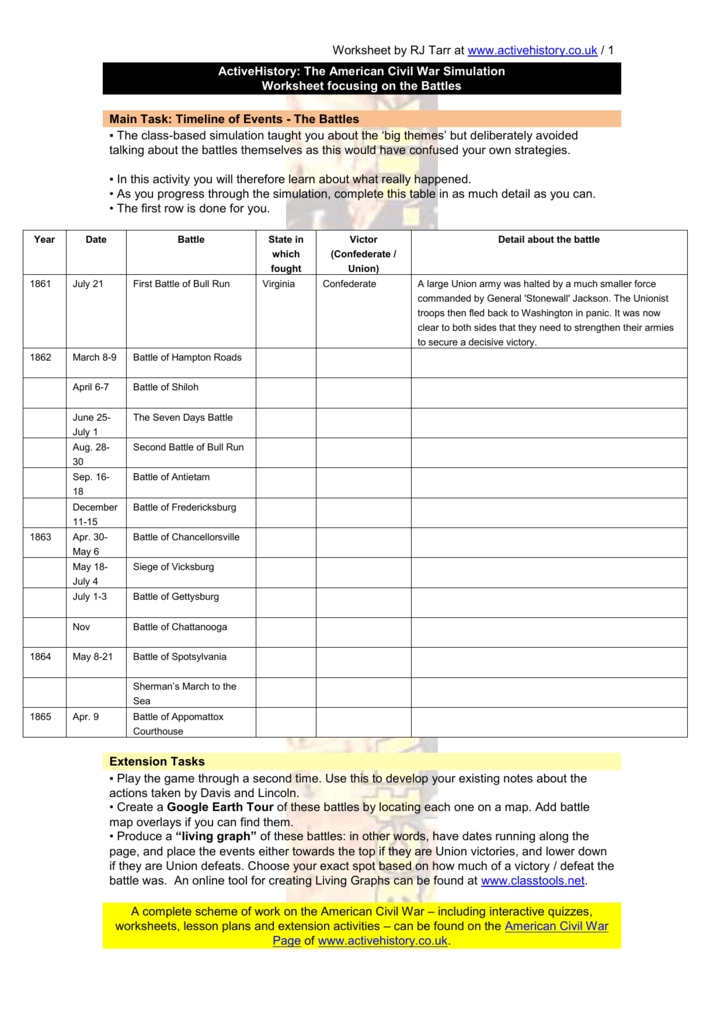 Worksheet by RJ Tarr at www.activehistory.co.uk / 1

ActiveHistory: The American Civil War Simulation
Worksheet focusing on the Battles

Main Task: Timeline of Events - The Battles
• The class-based simulation taught you about the 'big themes' but deliberately avoided talking about the battles themselves as this would have confused your own strategies.

• In this activity you will therefore learn about what really happened.
• As you progress through the simulation, complete this table in as much detail as you can.
• The first row is done for you.

| Year | Date | Battle | State in which fought | Victor (Confederate / Union) | Detail about the battle |
|---|---|---|---|---|---|
| 1861 | July 21 | First Battle of Bull Run | Virginia | Confederate | A large Union army was halted by a much smaller force commanded by General 'Stonewall' Jackson. The Unionist troops then fled back to Washington in panic. It was now clear to both sides that they need to strengthen their armies to secure a decisive victory. |
| 1862 | March 8-9 | Battle of Hampton Roads | | | |
| | April 6-7 | Battle of Shiloh | | | |
| | June 25-July 1 | The Seven Days Battle | | | |
| | Aug. 28-30 | Second Battle of Bull Run | | | |
| | Sep. 16-18 | Battle of Antietam | | | |
| | December 11-15 | Battle of Fredericksburg | | | |
| 1863 | Apr. 30-May 6 | Battle of Chancellorsville | | | |
| | May 18-July 4 | Siege of Vicksburg | | | |
| | July 1-3 | Battle of Gettysburg | | | |
| | Nov | Battle of Chattanooga | | | |
| 1864 | May 8-21 | Battle of Spotsylvania | | | |
| | | Sherman's March to the Sea | | | |
| 1865 | Apr. 9 | Battle of Appomattox Courthouse | | | |

Extension Tasks
• Play the game through a second time. Use this to develop your existing notes about the actions taken by Davis and Lincoln.
• Create a Google Earth Tour of these battles by locating each one on a map. Add battle map overlays if you can find them.
• Produce a "living graph" of these battles: in other words, have dates running along the page, and place the events either towards the top if they are Union victories, and lower down if they are Union defeats. Choose your exact spot based on how much of a victory / defeat the battle was. An online tool for creating Living Graphs can be found at www.classtools.net.

A complete scheme of work on the American Civil War – including interactive quizzes, worksheets, lesson plans and extension activities – can be found on the American Civil War Page of www.activehistory.co.uk.